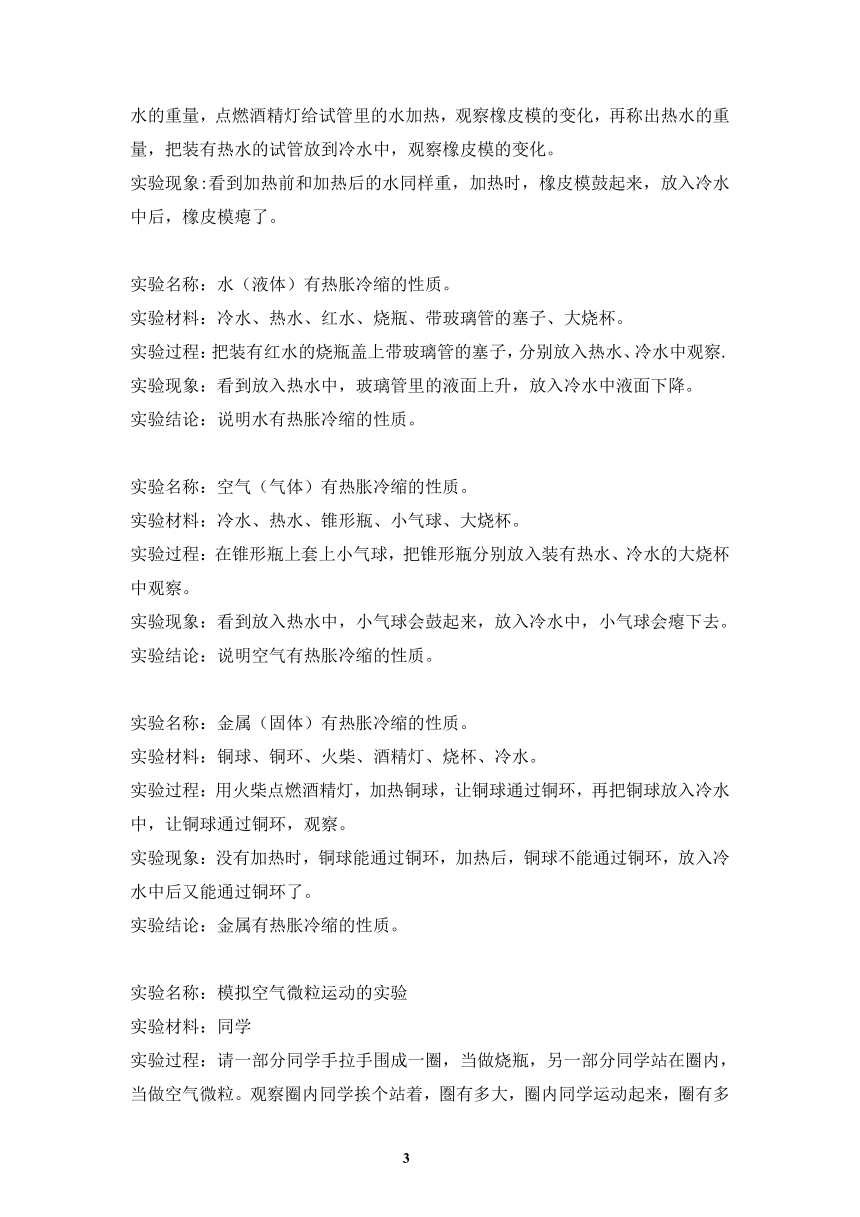 水的重量，点燃酒精灯给试管里的水加热，观察橡皮模的变化，再称出热水的重量，把装有热水的试管放到冷水中，观察橡皮模的变化。
实验现象:看到加热前和加热后的水同样重，加热时，橡皮模鼓起来，放入冷水中后，橡皮模瘪了。

实验名称：水（液体）有热胀冷缩的性质。
实验材料：冷水、热水、红水、烧瓶、带玻璃管的塞子、大烧杯。
实验过程：把装有红水的烧瓶盖上带玻璃管的塞子，分别放入热水、冷水中观察.
实验现象：看到放入热水中，玻璃管里的液面上升，放入冷水中液面下降。
实验结论：说明水有热胀冷缩的性质。

实验名称：空气（气体）有热胀冷缩的性质。
实验材料：冷水、热水、锥形瓶、小气球、大烧杯。
实验过程：在锥形瓶上套上小气球，把锥形瓶分别放入装有热水、冷水的大烧杯中观察。
实验现象：看到放入热水中，小气球会鼓起来，放入冷水中，小气球会瘪下去。
实验结论：说明空气有热胀冷缩的性质。

实验名称：金属（固体）有热胀冷缩的性质。
实验材料：铜球、铜环、火柴、酒精灯、烧杯、冷水。
实验过程：用火柴点燃酒精灯，加热铜球，让铜球通过铜环，再把铜球放入冷水中，让铜球通过铜环，观察。
实验现象：没有加热时，铜球能通过铜环，加热后，铜球不能通过铜环，放入冷水中后又能通过铜环了。
实验结论：金属有热胀冷缩的性质。

实验名称：模拟空气微粒运动的实验
实验材料：同学
实验过程：请一部分同学手拉手围成一圈，当做烧瓶，另一部分同学站在圈内，当做空气微粒。观察圈内同学挨个站着，圈有多大，圈内同学运动起来，圈有多

3